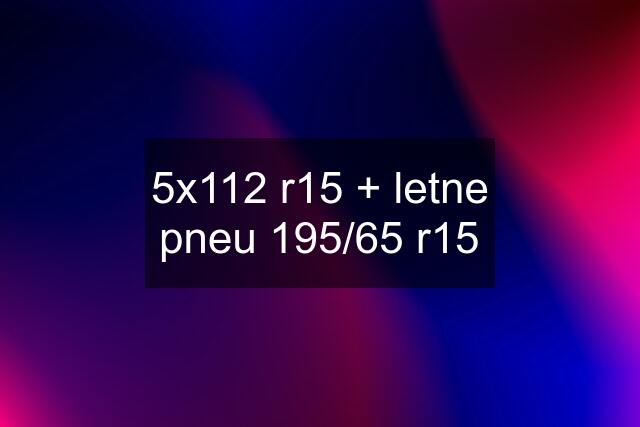 5x112 r15 + letne pneu 195/65 r15